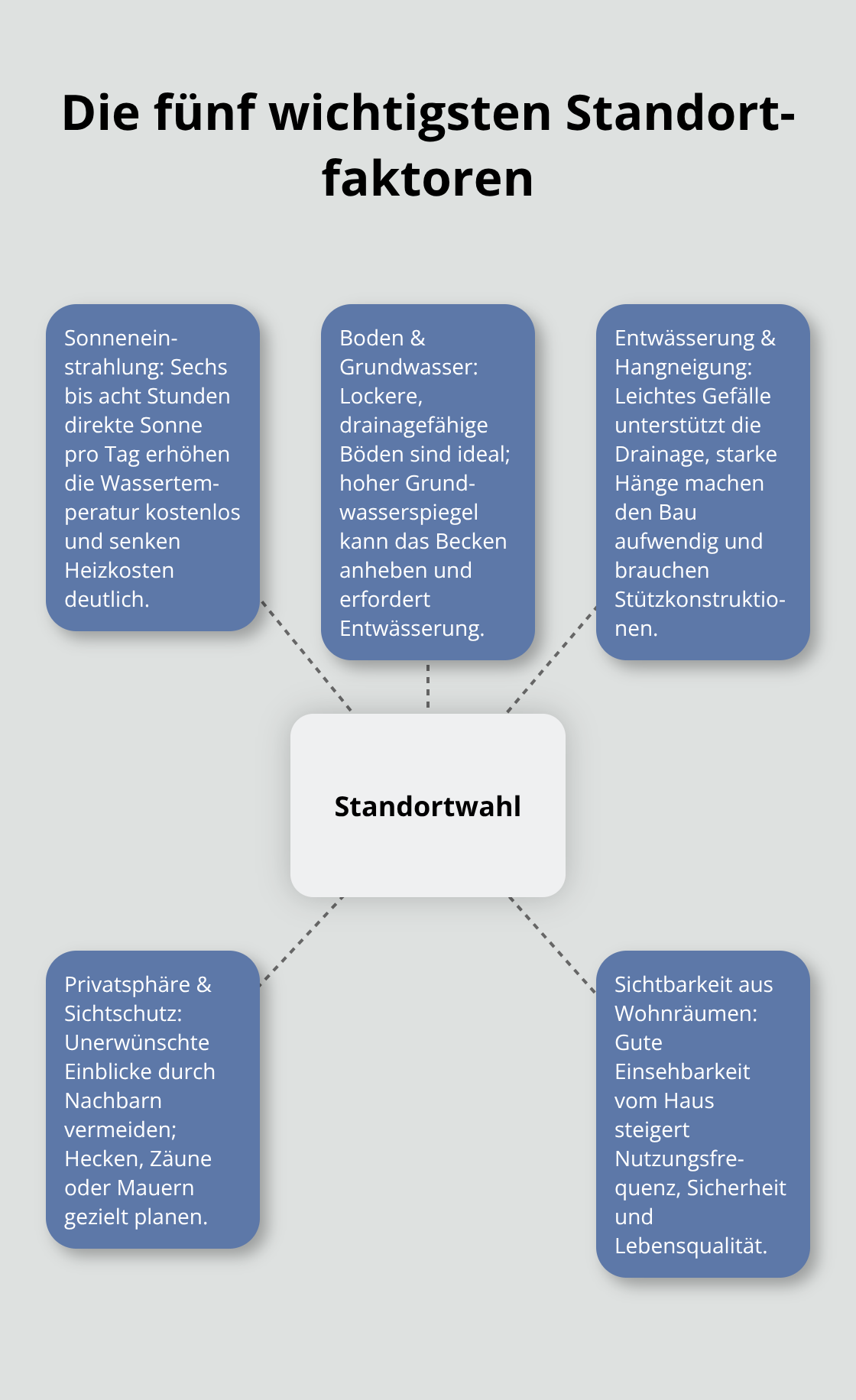 Die fünf wichtigsten Standortfaktoren

Sonneneinstrahlung: Sechs bis acht Stunden direkte Sonne pro Tag erhöhen die Wassertemperatur kostenlos und senken Heizkosten deutlich.

Boden & Grundwasser: Lockere, drainagefähige Böden sind ideal; hoher Grundwasserspiegel kann das Becken anheben und erfordert Entwässerung.

Entwässerung & Hangneigung: Leichtes Gefälle unterstützt die Drainage, starke Hänge machen den Bau aufwendig und brauchen Stützkonstruktionen.

Standortwahl

Privatsphäre & Sichtschutz: Unerwünschte Einblicke durch Nachbarn vermeiden; Hecken, Zäune oder Mauern gezielt planen.

Sichtbarkeit aus Wohnräumen: Gute Einsehbarkeit vom Haus steigert Nutzungsfrequenz, Sicherheit und Lebensqualität.